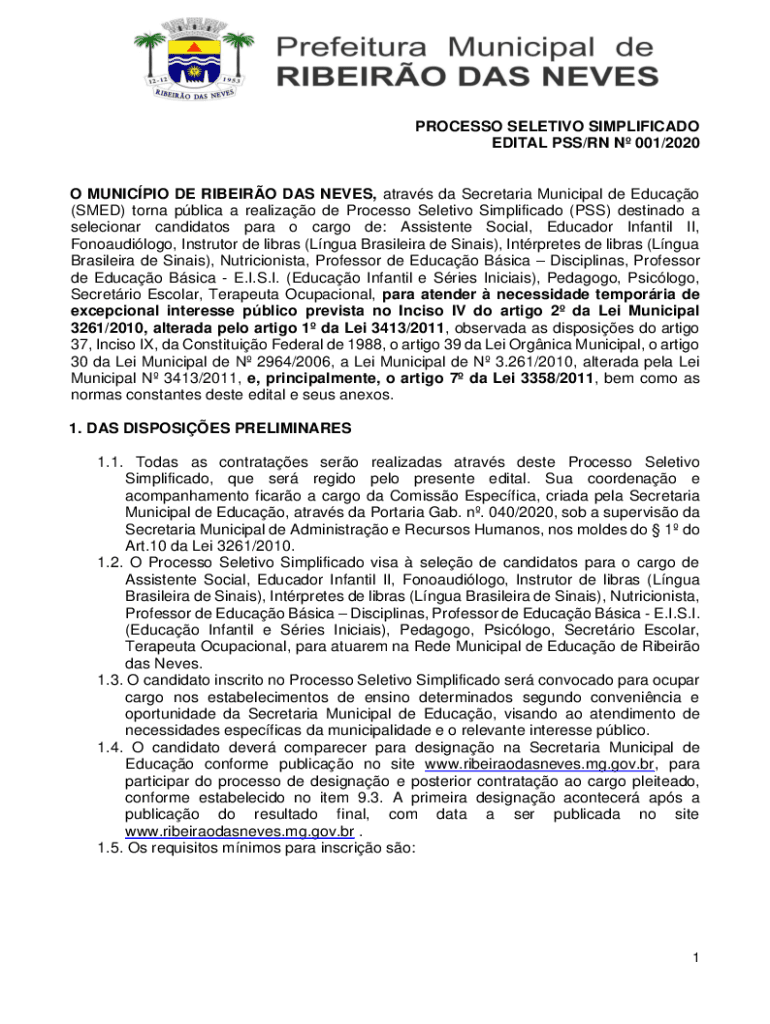 12-12 1953
RIBEIRÃO DAS NEVES

Prefeitura Municipal de
RIBEIRÃO DAS NEVES

PROCESSO SELETIVO SIMPLIFICADO
EDITAL PSS/RN Nº 001/2020

O MUNICÍPIO DE RIBEIRÃO DAS NEVES, através da Secretaria Municipal de Educação (SMED) torna pública a realização de Processo Seletivo Simplificado (PSS) destinado a selecionar candidatos para o cargo de: Assistente Social, Educador Infantil II, Fonoaudiólogo, Instrutor de libras (Língua Brasileira de Sinais), Intérpretes de libras (Língua Brasileira de Sinais), Nutricionista, Professor de Educação Básica – Disciplinas, Professor de Educação Básica - E.I.S.I. (Educação Infantil e Séries Iniciais), Pedagogo, Psicólogo, Secretário Escolar, Terapeuta Ocupacional, para atender à necessidade temporária de excepcional interesse público prevista no Inciso IV do artigo 2º da Lei Municipal 3261/2010, alterada pelo artigo 1º da Lei 3413/2011, observada as disposições do artigo 37, Inciso IX, da Constituição Federal de 1988, o artigo 39 da Lei Orgânica Municipal, o artigo 30 da Lei Municipal de Nº 2964/2006, a Lei Municipal de Nº 3.261/2010, alterada pela Lei Municipal Nº 3413/2011, e, principalmente, o artigo 7º da Lei 3358/2011, bem como as normas constantes deste edital e seus anexos.

1. DAS DISPOSIÇÕES PRELIMINARES

1.1. Todas as contratações serão realizadas através deste Processo Seletivo Simplificado, que será regido pelo presente edital. Sua coordenação e acompanhamento ficarão a cargo da Comissão Específica, criada pela Secretaria Municipal de Educação, através da Portaria Gab. nº. 040/2020, sob a supervisão da Secretaria Municipal de Administração e Recursos Humanos, nos moldes do § 1º do Art.10 da Lei 3261/2010.
1.2. O Processo Seletivo Simplificado visa à seleção de candidatos para o cargo de Assistente Social, Educador Infantil II, Fonoaudiólogo, Instrutor de libras (Língua Brasileira de Sinais), Intérpretes de libras (Língua Brasileira de Sinais), Nutricionista, Professor de Educação Básica – Disciplinas, Professor de Educação Básica - E.I.S.I. (Educação Infantil e Séries Iniciais), Pedagogo, Psicólogo, Secretário Escolar, Terapeuta Ocupacional, para atuarem na Rede Municipal de Educação de Ribeirão das Neves.
1.3. O candidato inscrito no Processo Seletivo Simplificado será convocado para ocupar cargo nos estabelecimentos de ensino determinados segundo conveniência e oportunidade da Secretaria Municipal de Educação, visando ao atendimento de necessidades específicas da municipalidade e o relevante interesse público.
1.4. O candidato deverá comparecer para designação na Secretaria Municipal de Educação conforme publicação no site www.ribeiraodasneves.mg.gov.br, para participar do processo de designação e posterior contratação ao cargo pleiteado, conforme estabelecido no item 9.3. A primeira designação acontecerá após a publicação do resultado final, com data a ser publicada no site www.ribeiraodasneves.mg.gov.br .
1.5. Os requisitos mínimos para inscrição são:

1